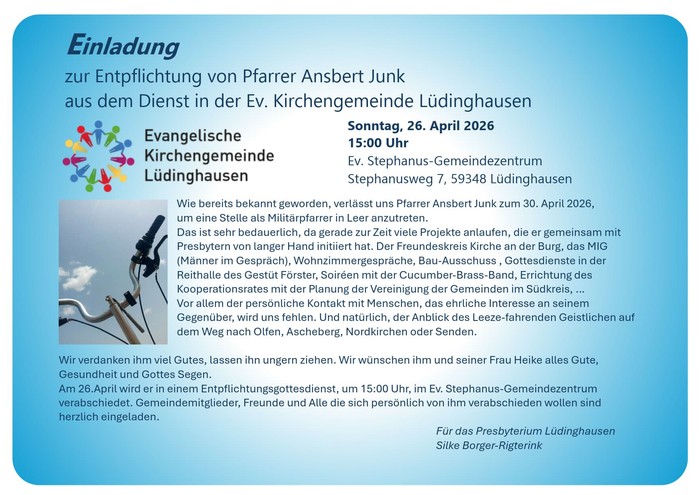 Einladung

zur Entpflichtung von Pfarrer Ansbert Junk
aus dem Dienst in der Ev. Kirchengemeinde Lüdinghausen

Evangelische
Kirchengemeinde
Lüdinghausen

Sonntag, 26. April 2026
15:00 Uhr
Ev. Stephanus-Gemeindezentrum
Stephanusweg 7, 59348 Lüdinghausen

Wie bereits bekannt geworden, verlässt uns Pfarrer Ansbert Junk zum 30. April 2026, um eine Stelle als Militärpfarrer in Leer anzutreten.
Das ist sehr bedauerlich, da gerade zur Zeit viele Projekte anlaufen, die er gemeinsam mit Presbytern von langer Hand initiiert hat. Der Freundeskreis Kirche an der Burg, das MIG (Männer im Gespräch), Wohnzimmergespräche, Bau-Ausschuss , Gottesdienste in der Reithalle des Gestüt Förster, Soiréen mit der Cucumber-Brass-Band, Errichtung des Kooperationsrates mit der Planung der Vereinigung der Gemeinden im Südkreis, ...
Vor allem der persönliche Kontakt mit Menschen, das ehrliche Interesse an seinem Gegenüber, wird uns fehlen. Und natürlich, der Anblick des Leeze-fahrenden Geistlichen auf dem Weg nach Olfen, Ascheberg, Nordkirchen oder Senden.

Wir verdanken ihm viel Gutes, lassen ihn ungern ziehen. Wir wünschen ihm und seiner Frau Heike alles Gute, Gesundheit und Gottes Segen.
Am 26.April wird er in einem Entpflichtungsgottesdienst, um 15:00 Uhr, im Ev. Stephanus-Gemeindezentrum verabschiedet. Gemeindemitglieder, Freunde und Alle die sich persönlich von ihm verabschieden wollen sind herzlich eingeladen.

Für das Presbyterium Lüdinghausen
Silke Borger-Rigterink